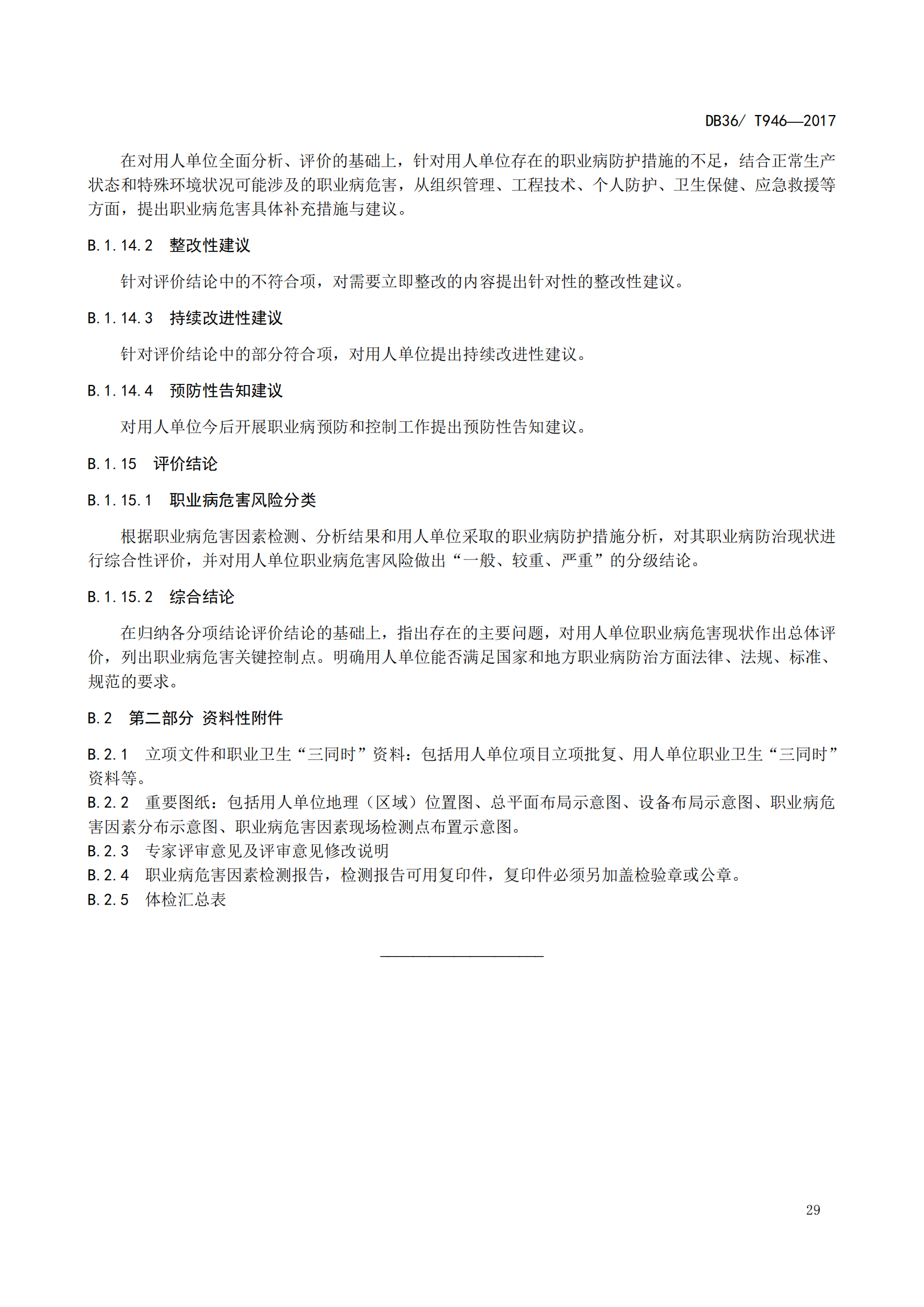 DB36/ T946—2017

在对用人单位全面分析、评价的基础上，针对用人单位存在的职业病防护措施的不足，结合正常生产状态和特殊环境状况可能涉及的职业病危害，从组织管理、工程技术、个人防护、卫生保健、应急救援等方面，提出职业病危害具体补充措施与建议。

B.1.14.2　整改性建议

针对评价结论中的不符合项，对需要立即整改的内容提出针对性的整改性建议。

B.1.14.3　持续改进性建议

针对评价结论中的部分符合项，对用人单位提出持续改进性建议。

B.1.14.4　预防性告知建议

对用人单位今后开展职业病预防和控制工作提出预防性告知建议。

B.1.15　评价结论

B.1.15.1　职业病危害风险分类

根据职业病危害因素检测、分析结果和用人单位采取的职业病防护措施分析，对其职业病防治现状进行综合性评价，并对用人单位职业病危害风险做出“一般、较重、严重”的分级结论。

B.1.15.2　综合结论

在归纳各分项结论评价结论的基础上，指出存在的主要问题，对用人单位职业病危害现状作出总体评价，列出职业病危害关键控制点。明确用人单位能否满足国家和地方职业病防治方面法律、法规、标准、规范的要求。

B.2　第二部分 资料性附件

B.2.1　立项文件和职业卫生“三同时”资料：包括用人单位项目立项批复、用人单位职业卫生“三同时”资料等。
B.2.2　重要图纸：包括用人单位地理（区域）位置图、总平面布局示意图、设备布局示意图、职业病危害因素分布示意图、职业病危害因素现场检测点布置示意图。
B.2.3　专家评审意见及评审意见修改说明
B.2.4　职业病危害因素检测报告，检测报告可用复印件，复印件必须另加盖检验章或公章。
B.2.5　体检汇总表

29